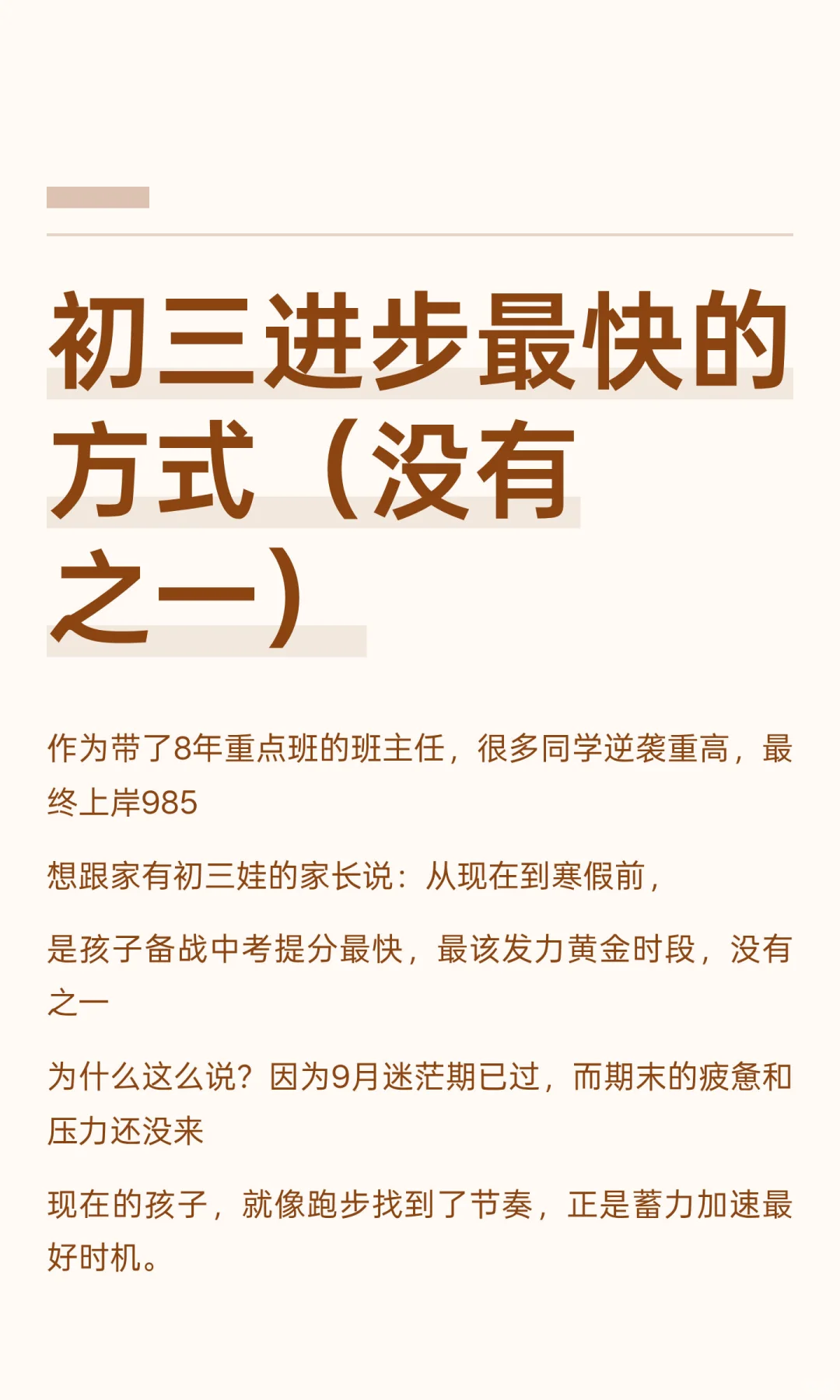 初三进步最快的方式（没有之一）

作为带了8年重点班的班主任，很多同学逆袭重高，最终上岸985

想跟家有初三娃的家长说：从现在到寒假前，

是孩子备战中考提分最快，最该发力黄金时段，没有之一

为什么这么说？因为9月迷茫期已过，而期末的疲惫和压力还没来

现在的孩子，就像跑步找到了节奏，正是蓄力加速最好时机。